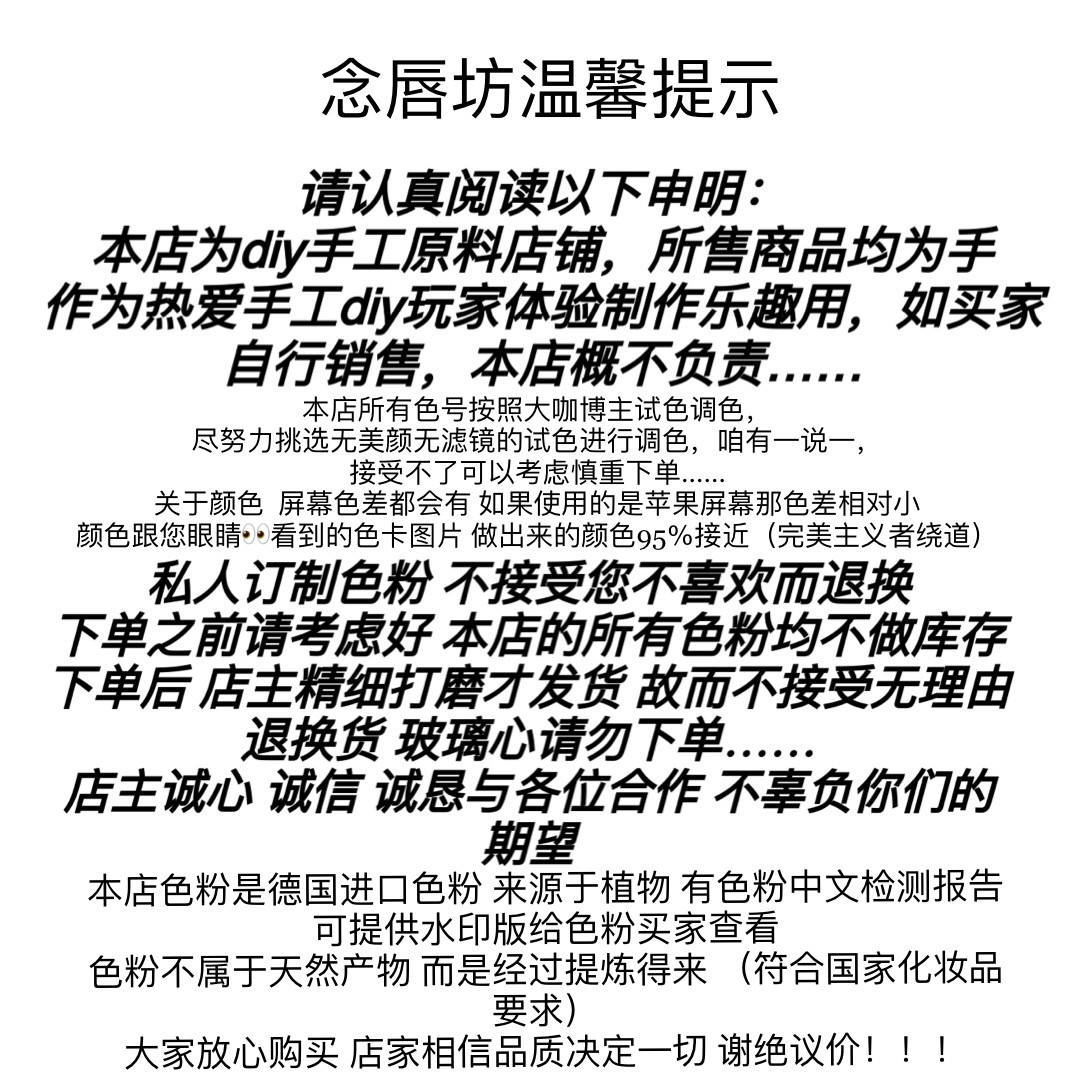 念唇坊温馨提示

请认真阅读以下申明：
本店为diy手工原料店铺，所售商品均为手作为热爱手工diy玩家体验制作乐趣用，如买家自行销售，本店概不负责……
本店所有色号按照大咖博主试色调色，
尽努力挑选无美颜无滤镜的试色进行调色，咱有一说一，
接受不了可以考虑慎重下单……
关于颜色 屏幕色差都会有 如果使用的是苹果屏幕那色差相对小
颜色跟您眼睛👀看到的色卡图片 做出来的颜色95%接近（完美主义者绕道）
私人订制色粉 不接受您不喜欢而退换
下单之前请考虑好 本店的所有色粉均不做库存
下单后 店主精细打磨才发货 故而不接受无理由退换货 玻璃心请勿下单……
店主诚心 诚信 诚恳与各位合作 不辜负你们的期望
本店色粉是德国进口色粉 来源于植物 有色粉中文检测报告
可提供水印版给色粉买家查看
色粉不属于天然产物 而是经过提炼得来 （符合国家化妆品要求）
大家放心购买 店家相信品质决定一切 谢绝议价！！！